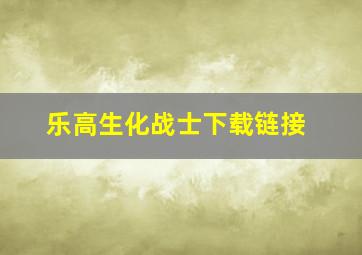 乐高生化战士下载链接